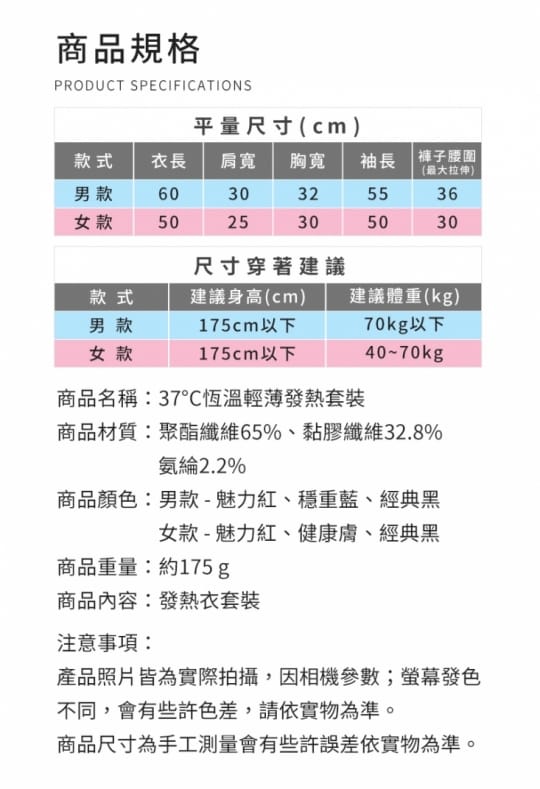 商品規格
PRODUCT SPECIFICATIONS

平量尺寸(cm)

| 款式 | 衣長 | 肩寬 | 胸寬 | 袖長 | 褲子腰圍 (最大拉伸) |
|---|---|---|---|---|---|
| 男款 | 60 | 30 | 32 | 55 | 36 |
| 女款 | 50 | 25 | 30 | 50 | 30 |

尺寸穿著建議

| 款式 | 建議身高(cm) | 建議體重(kg) |
|---|---|---|
| 男款 | 175cm以下 | 70kg以下 |
| 女款 | 175cm以下 | 40~70kg |

商品名稱：37°C恆溫輕薄發熱套裝
商品材質：聚酯纖維65%、黏膠纖維32.8% 氨綸2.2%
商品顏色：男款 - 魅力紅、穩重藍、經典黑
女款 - 魅力紅、健康膚、經典黑
商品重量：約175 g
商品內容：發熱衣套裝

注意事項：
產品照片皆為實際拍攝，因相機參數；螢幕發色不同，會有些許色差，請依實物為準。
商品尺寸為手工測量會有些許誤差依實物為準。